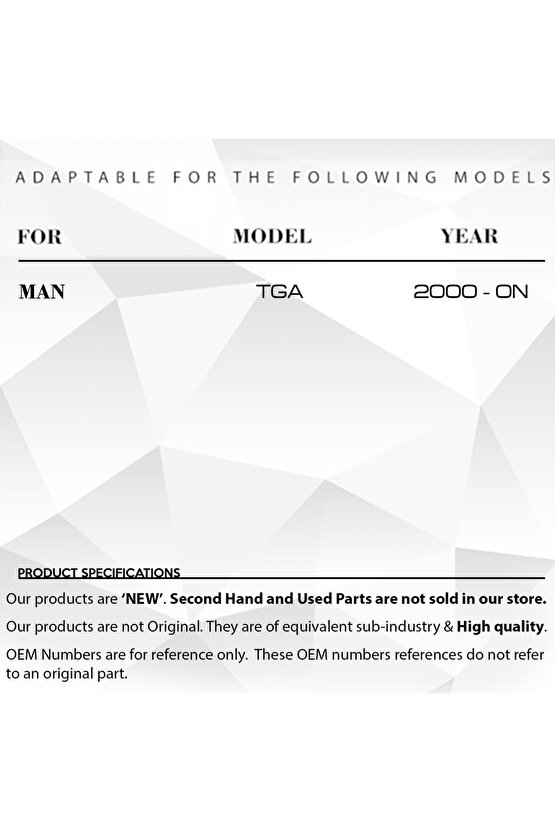 ADAPTABLE FOR THE FOLLOWING MODELS

| FOR | MODEL | YEAR |
|---|---|---|
| MAN | TGA | 2000 - ON |

PRODUCT SPECIFICATIONS

Our products are 'NEW'. Second Hand and Used Parts are not sold in our store.

Our products are not Original. They are of equivalent sub-industry & High quality.

OEM Numbers are for reference only. These OEM numbers references do not refer to an original part.